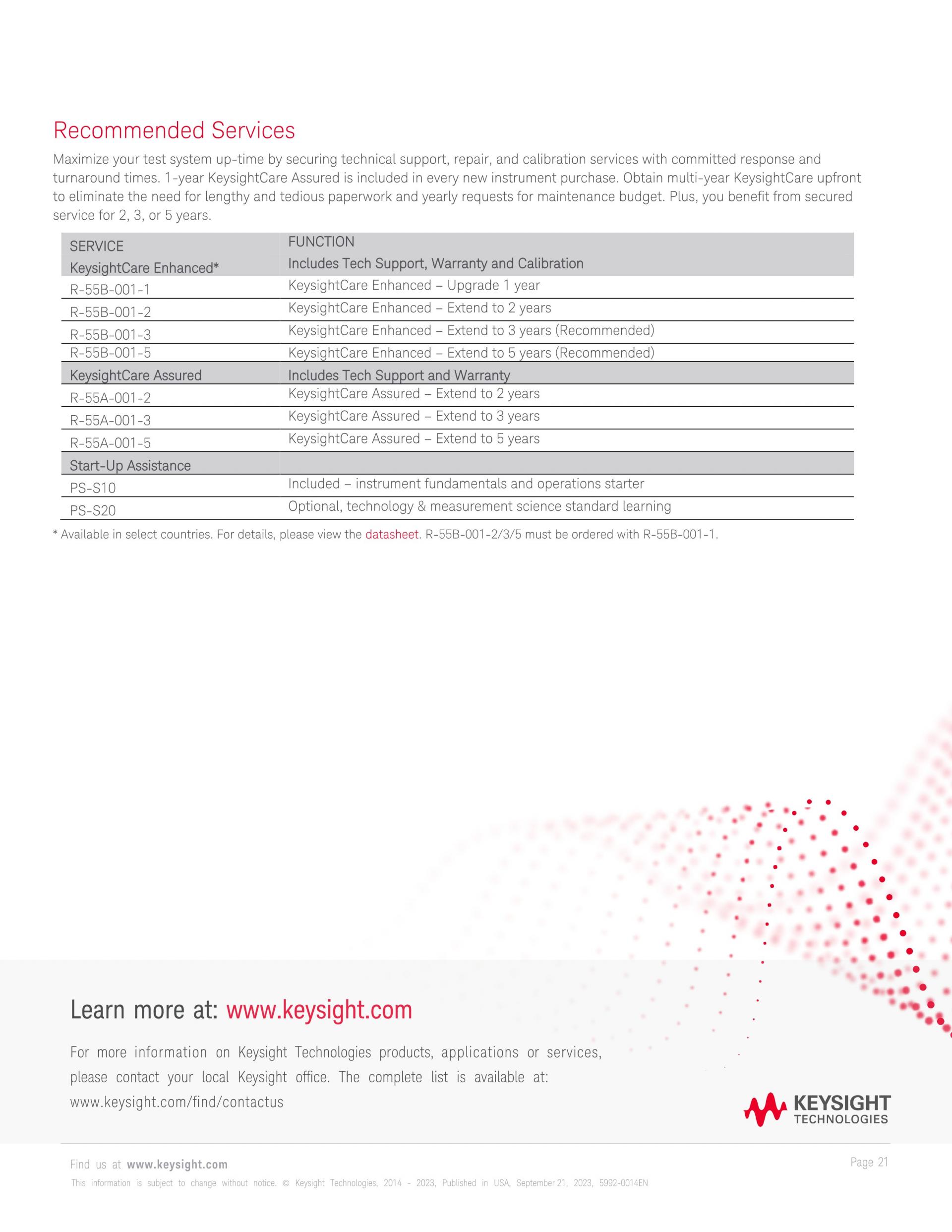 Recommended Services

Maximize your test system up-time by securing technical support, repair, and calibration services with committed response and turnaround times. 1-year KeysightCare Assured is included in every new instrument purchase. Obtain multi-year KeysightCare upfront to eliminate the need for lengthy and tedious paperwork and yearly requests for maintenance budget. Plus, you benefit from secured service for 2, 3, or 5 years.

| SERVICE | FUNCTION |
|---|---|
| KeysightCare Enhanced* | Includes Tech Support, Warranty and Calibration |
| R-55B-001-1 | KeysightCare Enhanced – Upgrade 1 year |
| R-55B-001-2 | KeysightCare Enhanced – Extend to 2 years |
| R-55B-001-3 | KeysightCare Enhanced – Extend to 3 years (Recommended) |
| R-55B-001-5 | KeysightCare Enhanced – Extend to 5 years (Recommended) |
| KeysightCare Assured | Includes Tech Support and Warranty |
| R-55A-001-2 | KeysightCare Assured – Extend to 2 years |
| R-55A-001-3 | KeysightCare Assured – Extend to 3 years |
| R-55A-001-5 | KeysightCare Assured – Extend to 5 years |
| Start-Up Assistance | |
| PS-S10 | Included – instrument fundamentals and operations starter |
| PS-S20 | Optional, technology & measurement science standard learning |

* Available in select countries. For details, please view the datasheet. R-55B-001-2/3/5 must be ordered with R-55B-001-1.

Learn more at: www.keysight.com

For more information on Keysight Technologies products, applications or services, please contact your local Keysight office. The complete list is available at: www.keysight.com/find/contactus

KEYSIGHT TECHNOLOGIES

Find us at www.keysight.com

Page 21

This information is subject to change without notice. © Keysight Technologies, 2014 - 2023, Published in USA, September 21, 2023, 5992-0014EN